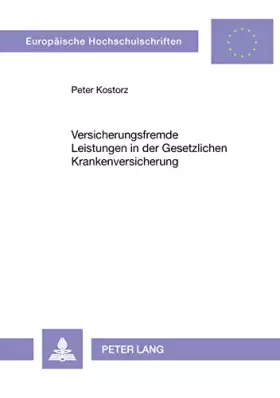 Europäische Hochschulschriften

Peter Kostorz

Versicherungsfremde Leistungen in der Gesetzlichen Krankenversicherung

PETER LANG